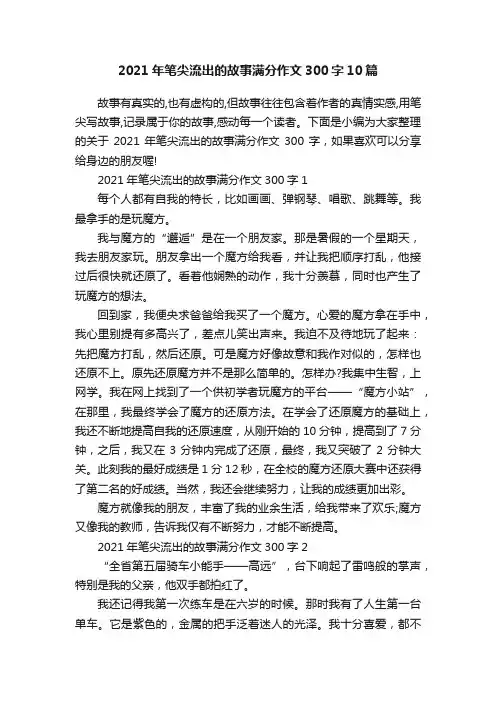 2021 年笔尖流出的故事满分作文 300 字 10 篇

故事有真实的,也有虚构的,但故事往往包含着作者的真情实感,用笔尖写故事,记录属于你的故事,感动每一个读者。下面是小编为大家整理的关于 2021 年笔尖流出的故事满分作文 300 字，如果喜欢可以分享给身边的朋友喔!

2021 年笔尖流出的故事满分作文 300 字 1

每个人都有自我的特长，比如画画、弹钢琴、唱歌、跳舞等。我最拿手的是玩魔方。

我与魔方的“邂逅”是在一个朋友家。那是暑假的一个星期天，我去朋友家玩。朋友拿出一个魔方给我看，并让我把顺序打乱，他接过后很快就还原了。看着他娴熟的动作，我十分羡慕，同时也产生了玩魔方的想法。

回到家，我便央求爸爸给我买了一个魔方。心爱的魔方拿在手中，我心里别提有多高兴了，差点儿笑出声来。我迫不及待地玩了起来：先把魔方打乱，然后还原。可是魔方好像故意和我作对似的，怎样也还原不上。原先还原魔方并不是那么简单的。怎样办?我集中生智，上网学。我在网上找到了一个供初学者玩魔方的平台——“魔方小站”，在那里，我最终学会了魔方的还原方法。在学会了还原魔方的基础上，我还不断地提高自我的还原速度，从刚开始的 10 分钟，提高到了 7 分钟，之后，我又在 3 分钟内完成了还原，最终，我又突破了 2 分钟大关。此刻我的最好成绩是 1 分 12 秒，在全校的魔方还原大赛中还获得了第二名的好成绩。当然，我还会继续努力，让我的成绩更加出彩。

魔方就像我的朋友，丰富了我的业余生活，给我带来了欢乐;魔方又像我的教师，告诉我仅有不断努力，才能不断提高。

2021 年笔尖流出的故事满分作文 300 字 2

“全省第五届骑车小能手——高远”，台下响起了雷鸣般的掌声，特别是我的父亲，他双手都拍红了。

我还记得我第一次练车是在六岁的时候。那时我有了人生第一台单车。它是紫色的，金属的把手泛着迷人的光泽。我十分喜爱，都不